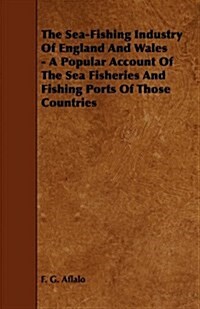 The Sea-Fishing Industry Of England And Wales - A Popular Account Of The Sea Fisheries And Fishing Ports Of Those Countries

F. G. Aflalo